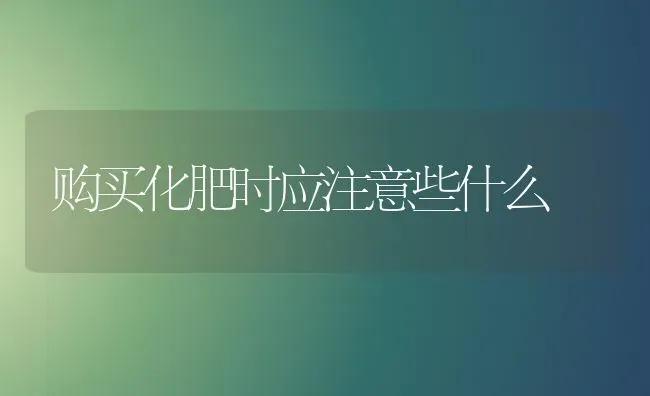 购买化肥时应注意些什么